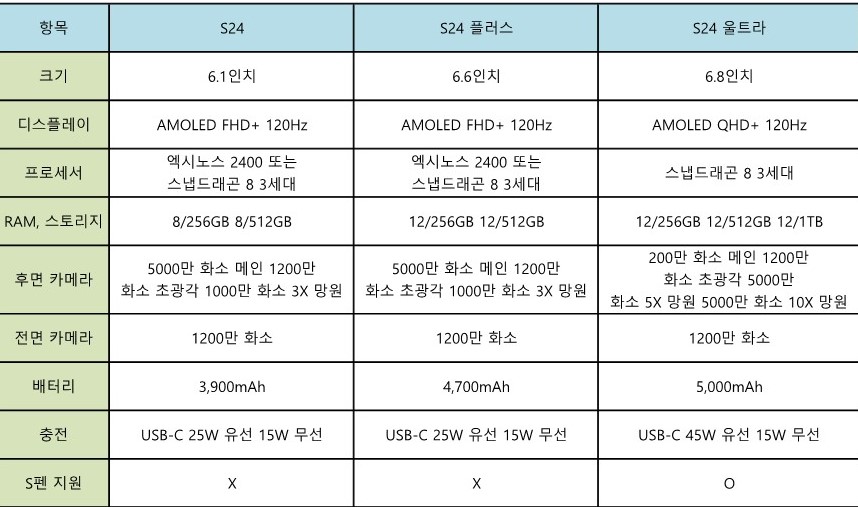 | 항목 | S24 | S24 플러스 | S24 울트라 |
|---|---|---|---|
| 크기 | 6.1인치 | 6.6인치 | 6.8인치 |
| 디스플레이 | AMOLED FHD+ 120Hz | AMOLED FHD+ 120Hz | AMOLED QHD+ 120Hz |
| 프로세서 | 엑시노스 2400 또는 스냅드래곤 8 3세대 | 엑시노스 2400 또는 스냅드래곤 8 3세대 | 스냅드래곤 8 3세대 |
| RAM, 스토리지 | 8/256GB 8/512GB | 12/256GB 12/512GB | 12/256GB 12/512GB 12/1TB |
| 후면 카메라 | 5000만 화소 메인 1200만 화소 초광각 1000만 화소 3X 망원 | 5000만 화소 메인 1200만 화소 초광각 1000만 화소 3X 망원 | 200만 화소 메인 1200만 화소 초광각 5000만 화소 5X 망원 5000만 화소 10X 망원 |
| 전면 카메라 | 1200만 화소 | 1200만 화소 | 1200만 화소 |
| 배터리 | 3,900mAh | 4,700mAh | 5,000mAh |
| 충전 | USB-C 25W 유선 15W 무선 | USB-C 25W 유선 15W 무선 | USB-C 45W 유선 15W 무선 |
| S펜 지원 | X | X | O |